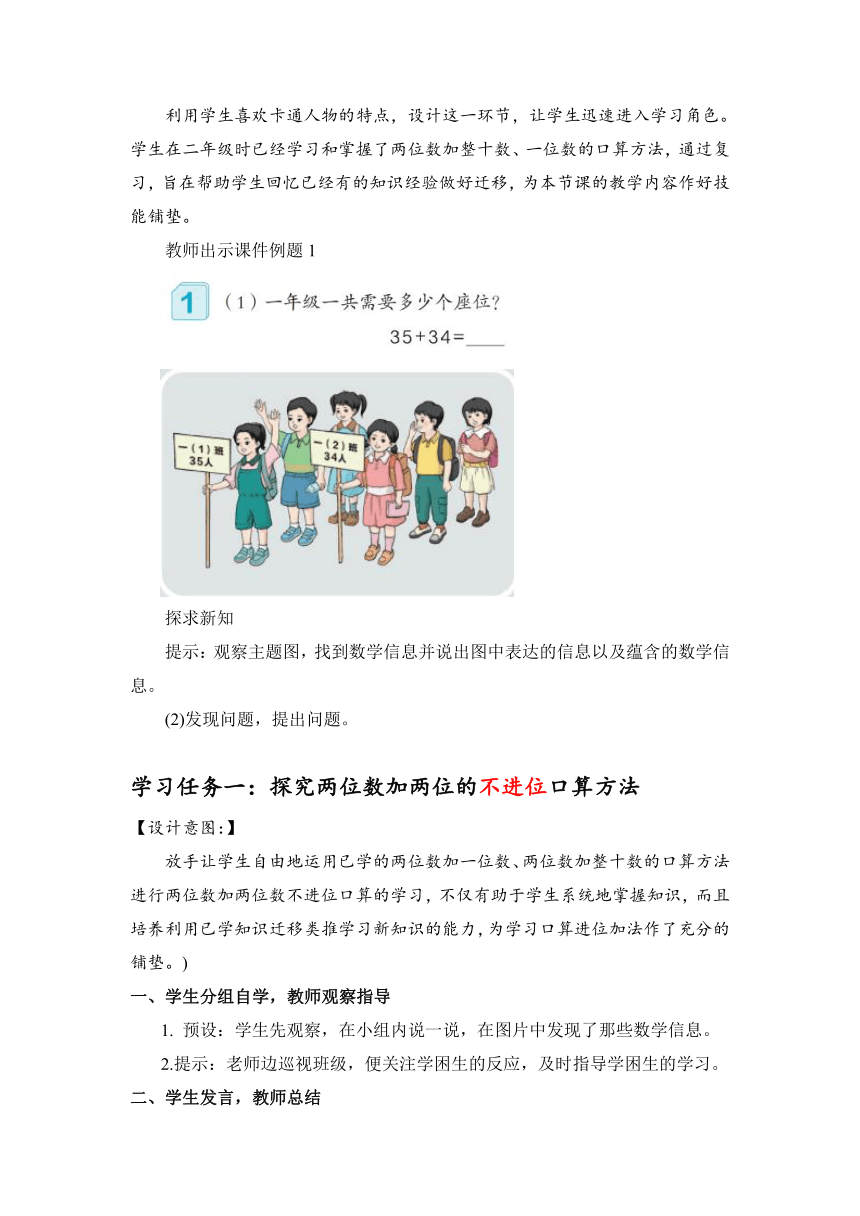 利用学生喜欢卡通人物的特点，设计这一环节，让学生迅速进入学习角色。学生在二年级时已经学习和掌握了两位数加整十数、一位数的口算方法，通过复习，旨在帮助学生回忆已经有的知识经验做好迁移，为本节课的教学内容作好技能铺垫。

教师出示课件例题 1

1 （1）一年级一共需要多少个座位？

$35+34=$____

一（1）班 35人

一（2）班 34人

探求新知

提示：观察主题图，找到数学信息并说出图中表达的信息以及蕴含的数学信息。

(2)发现问题，提出问题。

学习任务一：探究两位数加两位的不进位口算方法

【设计意图:】

放手让学生自由地运用已学的两位数加一位数、两位数加整十数的口算方法进行两位数加两位数不进位口算的学习，不仅有助于学生系统地掌握知识，而且培养利用已学知识迁移类推学习新知识的能力，为学习口算进位加法作了充分的铺垫。)

一、学生分组自学，教师观察指导

1. 预设：学生先观察，在小组内说一说，在图片中发现了那些数学信息。

2.提示：老师边巡视班级，便关注学困生的反应，及时指导学困生的学习。

二、学生发言，教师总结